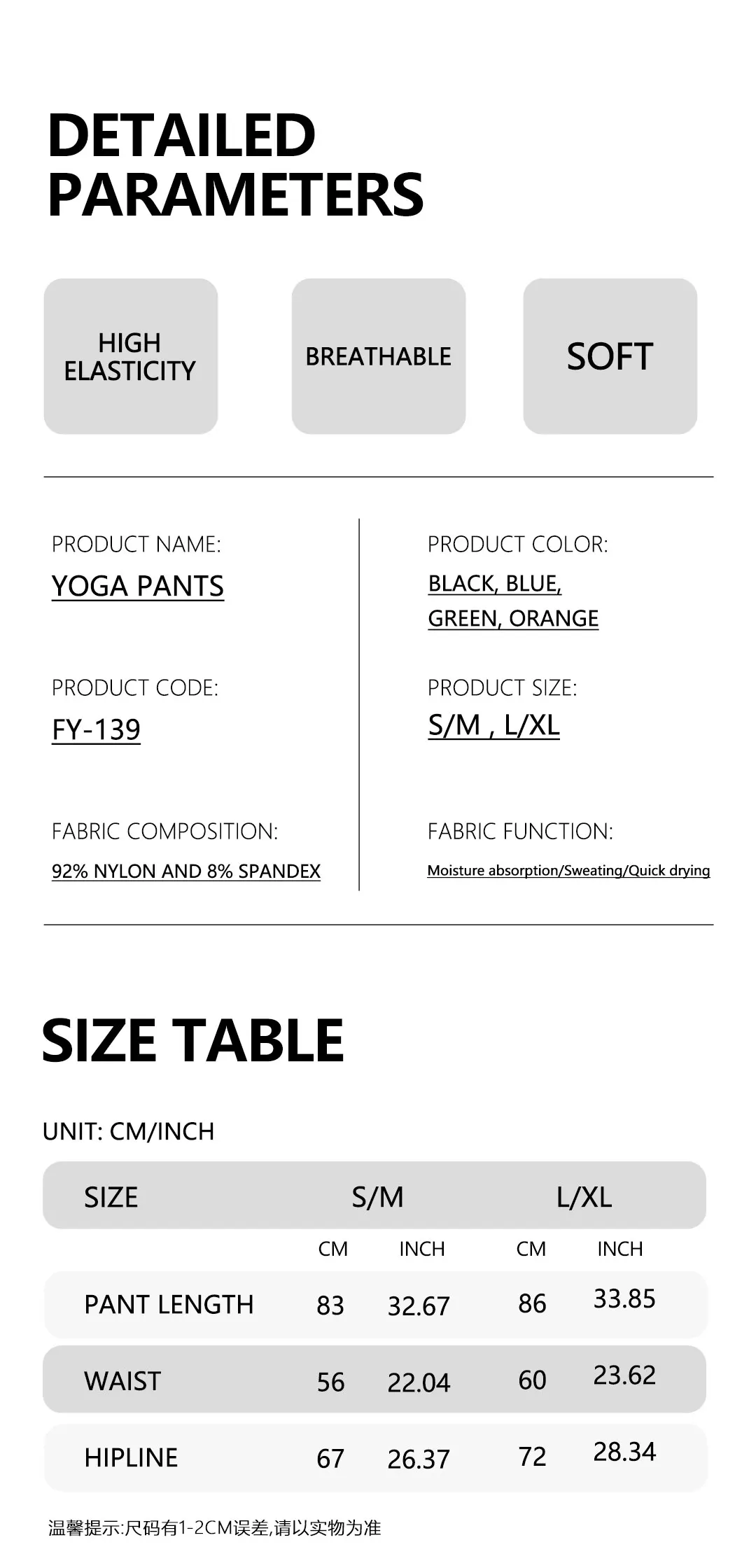 DETAILED PARAMETERS

HIGH ELASTICITY

BREATHABLE

SOFT

PRODUCT NAME:
YOGA PANTS

PRODUCT CODE:
FY-139

FABRIC COMPOSITION:
92% NYLON AND 8% SPANDEX

PRODUCT COLOR:
BLACK, BLUE, GREEN, ORANGE

PRODUCT SIZE:
S/M , L/XL

FABRIC FUNCTION:
Moisture absorption/Sweating/Quick drying

SIZE TABLE

UNIT: CM/INCH

| SIZE | S/M | | L/XL | |
|---|---|---|---|---|
| | CM | INCH | CM | INCH |
| PANT LENGTH | 83 | 32.67 | 86 | 33.85 |
| WAIST | 56 | 22.04 | 60 | 23.62 |
| HIPLINE | 67 | 26.37 | 72 | 28.34 |

温馨提示:尺码有1-2CM误差,请以实物为准